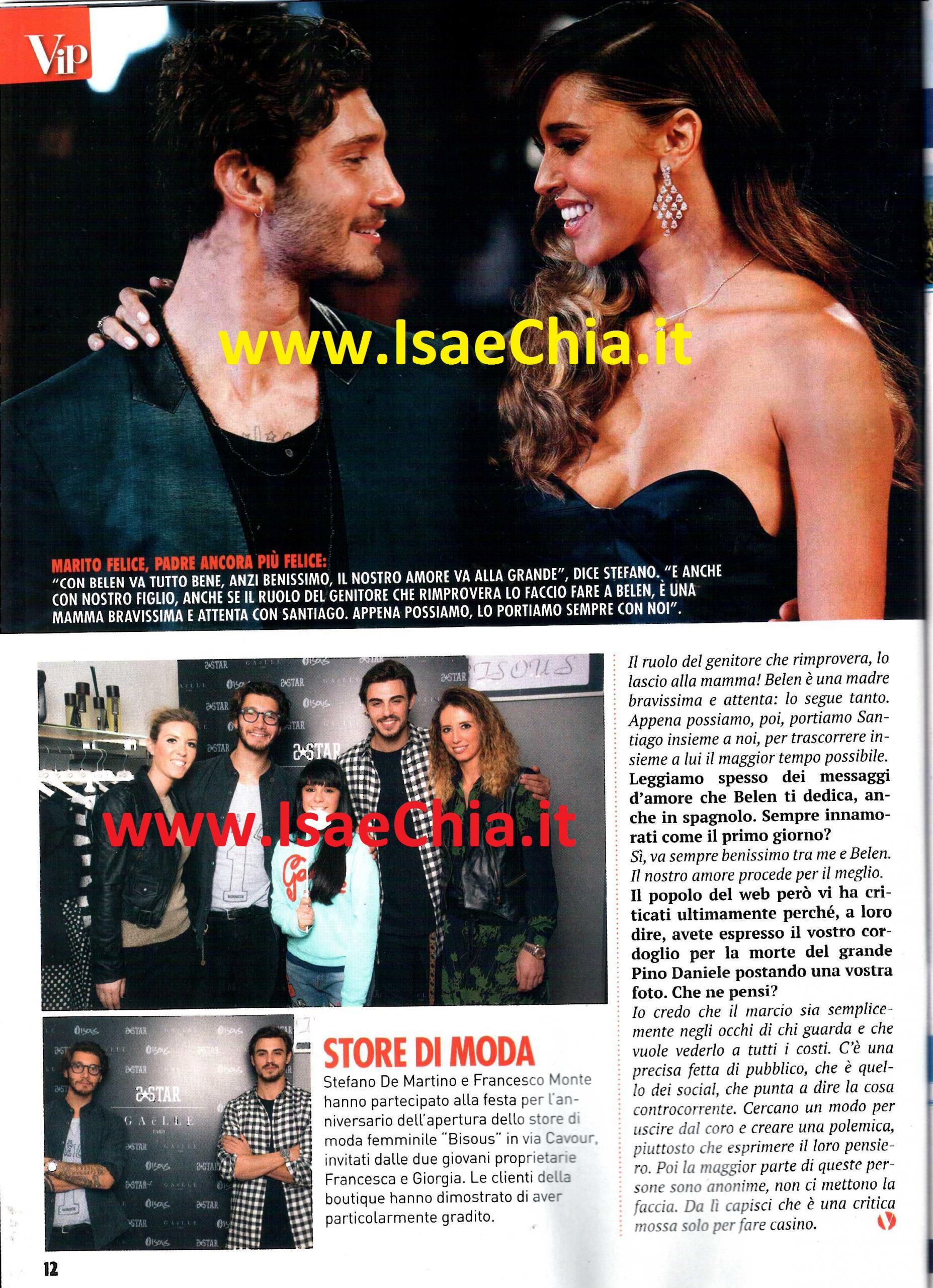 ViP

www.IsaeChia.it

MARITO FELICE, PADRE ANCORA PIÙ FELICE:
"CON BELEN VA TUTTO BENE, ANZI BENISSIMO, IL NOSTRO AMORE VA ALLA GRANDE", DICE STEFANO. "E ANCHE CON NOSTRO FIGLIO, ANCHE SE IL RUOLO DEL GENITORE CHE RIMPROVERA LO FACCIO FARE A BELEN, È UNA MAMMA BRAVISSIMA E ATTENTA CON SANTIAGO. APPENA POSSIAMO, LO PORTIAMO SEMPRE CON NOI".

BISOUS

www.IsaeChia.it

STORE DI MODA
Stefano De Martino e Francesco Monte hanno partecipato alla festa per l'anniversario dell'apertura dello store di moda femminile "Bisous" in via Cavour, invitati dalle due giovani proprietarie Francesca e Giorgia. Le clienti della boutique hanno dimostrato di aver particolarmente gradito.

Il ruolo del genitore che rimprovera, lo lascio alla mamma! Belen è una madre bravissima e attenta: lo segue tanto. Appena possiamo, poi, portiamo Santiago insieme a noi, per trascorrere insieme a lui il maggior tempo possibile.
Leggiamo spesso dei messaggi d'amore che Belen ti dedica, anche in spagnolo. Sempre innamorati come il primo giorno?
Sì, va sempre benissimo tra me e Belen. Il nostro amore procede per il meglio.
Il popolo del web però vi ha criticati ultimamente perché, a loro dire, avete espresso il vostro cordoglio per la morte del grande Pino Daniele postando una vostra foto. Che ne pensi?
Io credo che il marcio sia semplicemente negli occhi di chi guarda e che vuole vederlo a tutti i costi. C'è una precisa fetta di pubblico, che è quello dei social, che punta a dire la cosa controcorrente. Cercano un modo per uscire dal coro e creare una polemica, piuttosto che esprimere il loro pensiero. Poi la maggior parte di queste persone sono anonime, non ci mettono la faccia. Da lì capisci che è una critica mossa solo per fare casino.

12